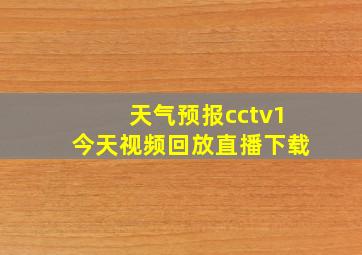 天气预报cctv1
今天视频回放直播下载